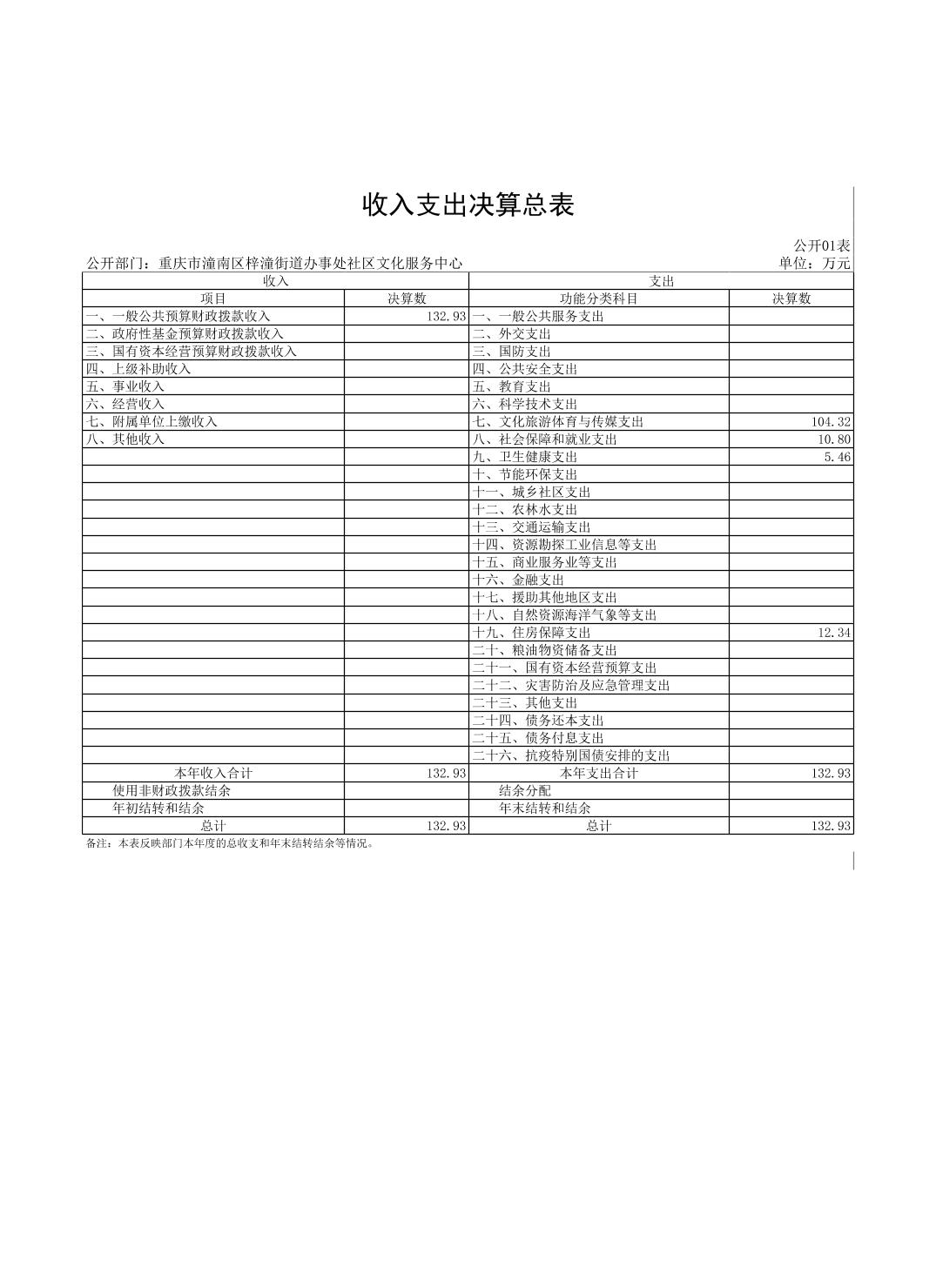 收入支出决算总表

公开01表

公开部门：重庆市潼南区梓潼街道办事处社区文化服务中心　　单位：万元

| 收入 | | 支出 | |
|---|---|---|---|
| 项目 | 决算数 | 功能分类科目 | 决算数 |
| 一、一般公共预算财政拨款收入 | 132.93 | 一、一般公共服务支出 | |
| 二、政府性基金预算财政拨款收入 | | 二、外交支出 | |
| 三、国有资本经营预算财政拨款收入 | | 三、国防支出 | |
| 四、上级补助收入 | | 四、公共安全支出 | |
| 五、事业收入 | | 五、教育支出 | |
| 六、经营收入 | | 六、科学技术支出 | |
| 七、附属单位上缴收入 | | 七、文化旅游体育与传媒支出 | 104.32 |
| 八、其他收入 | | 八、社会保障和就业支出 | 10.80 |
| | | 九、卫生健康支出 | 5.46 |
| | | 十、节能环保支出 | |
| | | 十一、城乡社区支出 | |
| | | 十二、农林水支出 | |
| | | 十三、交通运输支出 | |
| | | 十四、资源勘探工业信息等支出 | |
| | | 十五、商业服务业等支出 | |
| | | 十六、金融支出 | |
| | | 十七、援助其他地区支出 | |
| | | 十八、自然资源海洋气象等支出 | |
| | | 十九、住房保障支出 | 12.34 |
| | | 二十、粮油物资储备支出 | |
| | | 二十一、国有资本经营预算支出 | |
| | | 二十二、灾害防治及应急管理支出 | |
| | | 二十三、其他支出 | |
| | | 二十四、债务还本支出 | |
| | | 二十五、债务付息支出 | |
| | | 二十六、抗疫特别国债安排的支出 | |
| 本年收入合计 | 132.93 | 本年支出合计 | 132.93 |
| 使用非财政拨款结余 | | 结余分配 | |
| 年初结转和结余 | | 年末结转和结余 | |
| 总计 | 132.93 | 总计 | 132.93 |

备注：本表反映部门本年度的总收支和年末结转结余等情况。